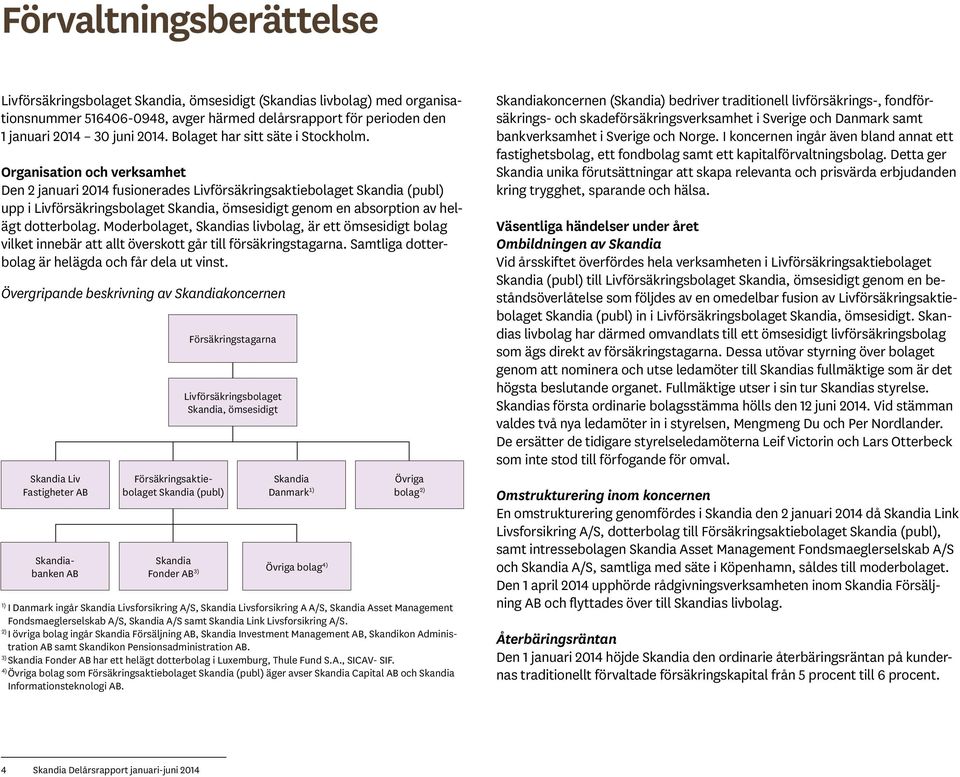 Förvaltningsberättelse

Livförsäkringsbolaget Skandia, ömsesidigt (Skandias livbolag) med organisationsnummer 516406-0948, avger härmed delårsrapport för perioden den 1 januari 2014 – 30 juni 2014. Bolaget har sitt säte i Stockholm.

Organisation och verksamhet
Den 2 januari 2014 fusionerades Livförsäkringsaktiebolaget Skandia (publ) upp i Livförsäkringsbolaget Skandia, ömsesidigt genom en absorption av helägt dotterbolag. Moderbolaget, Skandias livbolag, är ett ömsesidigt bolag vilket innebär att allt överskott går till försäkringstagarna. Samtliga dotterbolag är helägda och får dela ut vinst.

Övergripande beskrivning av Skandiakoncernen

Försäkringstagarna

Livförsäkringsbolaget Skandia, ömsesidigt

Skandia Liv Fastigheter AB

Försäkringsaktiebolaget Skandia (publ)

Skandia Danmark$^{1)}$

Övriga bolag$^{2)}$

Skandiabanken AB

Skandia Fonder AB$^{3)}$

Övriga bolag$^{4)}$

$^{1)}$ I Danmark ingår Skandia Livsforsikring A/S, Skandia Livsforsikring A A/S, Skandia Asset Management Fondsmaeglerselskab A/S, Skandia A/S samt Skandia Link Livsforsikring A/S.
$^{2)}$ I övriga bolag ingår Skandia Försäljning AB, Skandia Investment Management AB, Skandikon Administration AB samt Skandikon Pensionsadministration AB.
$^{3)}$ Skandia Fonder AB har ett helägt dotterbolag i Luxemburg, Thule Fund S.A., SICAV- SIF.
$^{4)}$ Övriga bolag som Försäkringsaktiebolaget Skandia (publ) äger avser Skandia Capital AB och Skandia Informationsteknologi AB.

Skandiakoncernen (Skandia) bedriver traditionell livförsäkrings-, fondförsäkrings- och skadeförsäkringsverksamhet i Sverige och Danmark samt bankverksamhet i Sverige och Norge. I koncernen ingår även bland annat ett fastighetsbolag, ett fondbolag samt ett kapitalförvaltningsbolag. Detta ger Skandia unika förutsättningar att skapa relevanta och prisvärda erbjudanden kring trygghet, sparande och hälsa.

Väsentliga händelser under året
Ombildningen av Skandia
Vid årsskiftet överfördes hela verksamheten i Livförsäkringsaktiebolaget Skandia (publ) till Livförsäkringsbolaget Skandia, ömsesidigt genom en beståndsöverlåtelse som följdes av en omedelbar fusion av Livförsäkringsaktiebolaget Skandia (publ) in i Livförsäkringsbolaget Skandia, ömsesidigt. Skandias livbolag har därmed omvandlats till ett ömsesidigt livförsäkringsbolag som ägs direkt av försäkringstagarna. Dessa utövar styrning över bolaget genom att nominera och utse ledamöter till Skandias fullmäktige som är det högsta beslutande organet. Fullmäktige utser i sin tur Skandias styrelse. Skandias första ordinarie bolagsstämma hölls den 12 juni 2014. Vid stämman valdes två nya ledamöter in i styrelsen, Mengmeng Du och Per Nordlander. De ersätter de tidigare styrelseledamöterna Leif Victorin och Lars Otterbeck som inte stod till förfogande för omval.

Omstrukturering inom koncernen
En omstrukturering genomfördes i Skandia den 2 januari 2014 då Skandia Link Livsforsikring A/S, dotterbolag till Försäkringsaktiebolaget Skandia (publ), samt intressebolagen Skandia Asset Management Fondsmaeglerselskab A/S och Skandia A/S, samtliga med säte i Köpenhamn, såldes till moderbolaget. Den 1 april 2014 upphörde rådgivningsverksamheten inom Skandia Försäljning AB och flyttades över till Skandias livbolag.

Återbäringsräntan
Den 1 januari 2014 höjde Skandia den ordinarie återbäringsräntan på kundernas traditionellt förvaltade försäkringskapital från 5 procent till 6 procent.

4 Skandia Delårsrapport januari-juni 2014